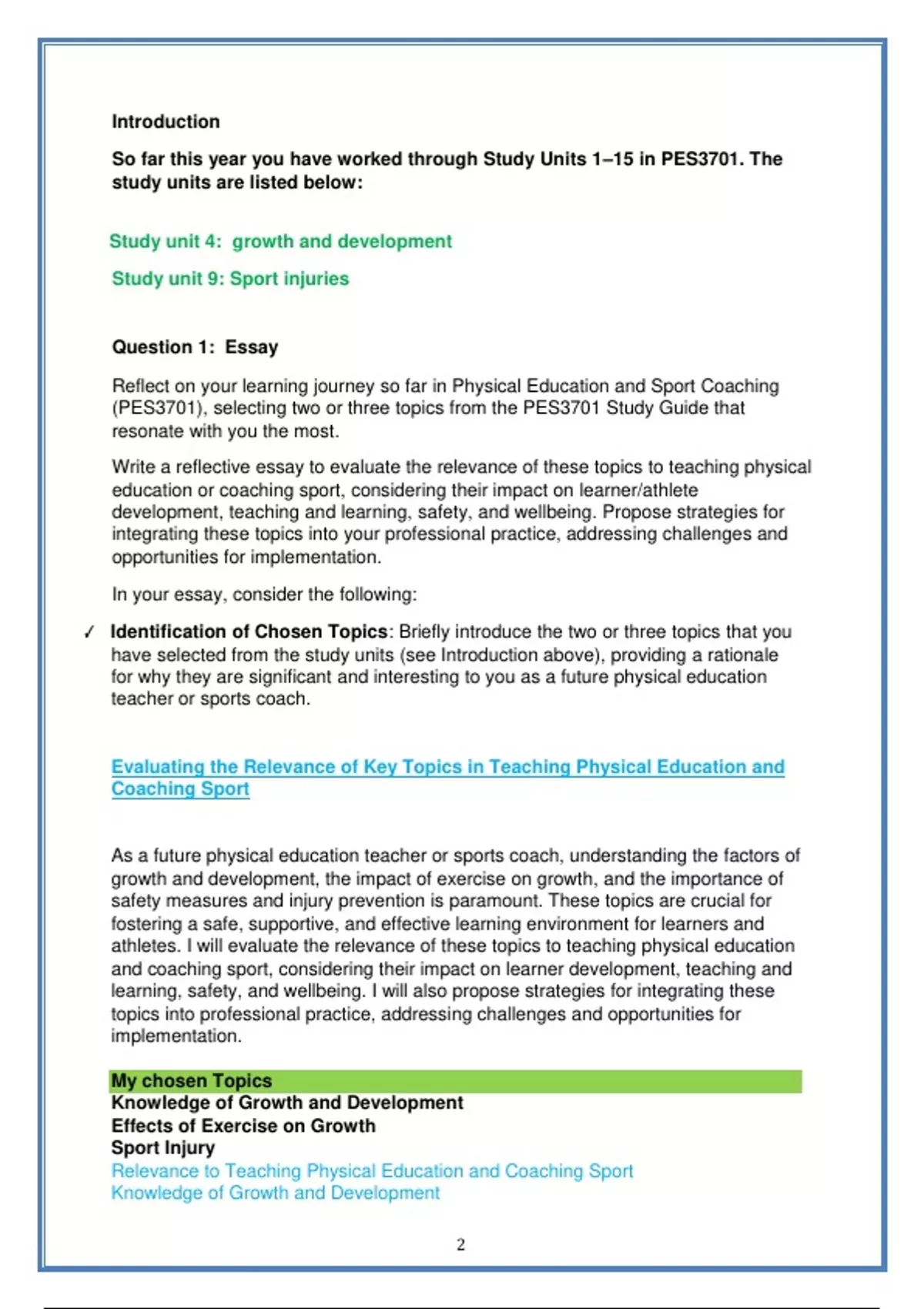 Introduction

So far this year you have worked through Study Units 1–15 in PES3701. The study units are listed below:

Study unit 4: growth and development

Study unit 9: Sport injuries

Question 1: Essay

Reflect on your learning journey so far in Physical Education and Sport Coaching (PES3701), selecting two or three topics from the PES3701 Study Guide that resonate with you the most.

Write a reflective essay to evaluate the relevance of these topics to teaching physical education or coaching sport, considering their impact on learner/athlete development, teaching and learning, safety, and wellbeing. Propose strategies for integrating these topics into your professional practice, addressing challenges and opportunities for implementation.

In your essay, consider the following:

✓ Identification of Chosen Topics: Briefly introduce the two or three topics that you have selected from the study units (see Introduction above), providing a rationale for why they are significant and interesting to you as a future physical education teacher or sports coach.

Evaluating the Relevance of Key Topics in Teaching Physical Education and Coaching Sport

As a future physical education teacher or sports coach, understanding the factors of growth and development, the impact of exercise on growth, and the importance of safety measures and injury prevention is paramount. These topics are crucial for fostering a safe, supportive, and effective learning environment for learners and athletes. I will evaluate the relevance of these topics to teaching physical education and coaching sport, considering their impact on learner development, teaching and learning, safety, and wellbeing. I will also propose strategies for integrating these topics into professional practice, addressing challenges and opportunities for implementation.

My chosen Topics
Knowledge of Growth and Development
Effects of Exercise on Growth
Sport Injury
Relevance to Teaching Physical Education and Coaching Sport
Knowledge of Growth and Development

2